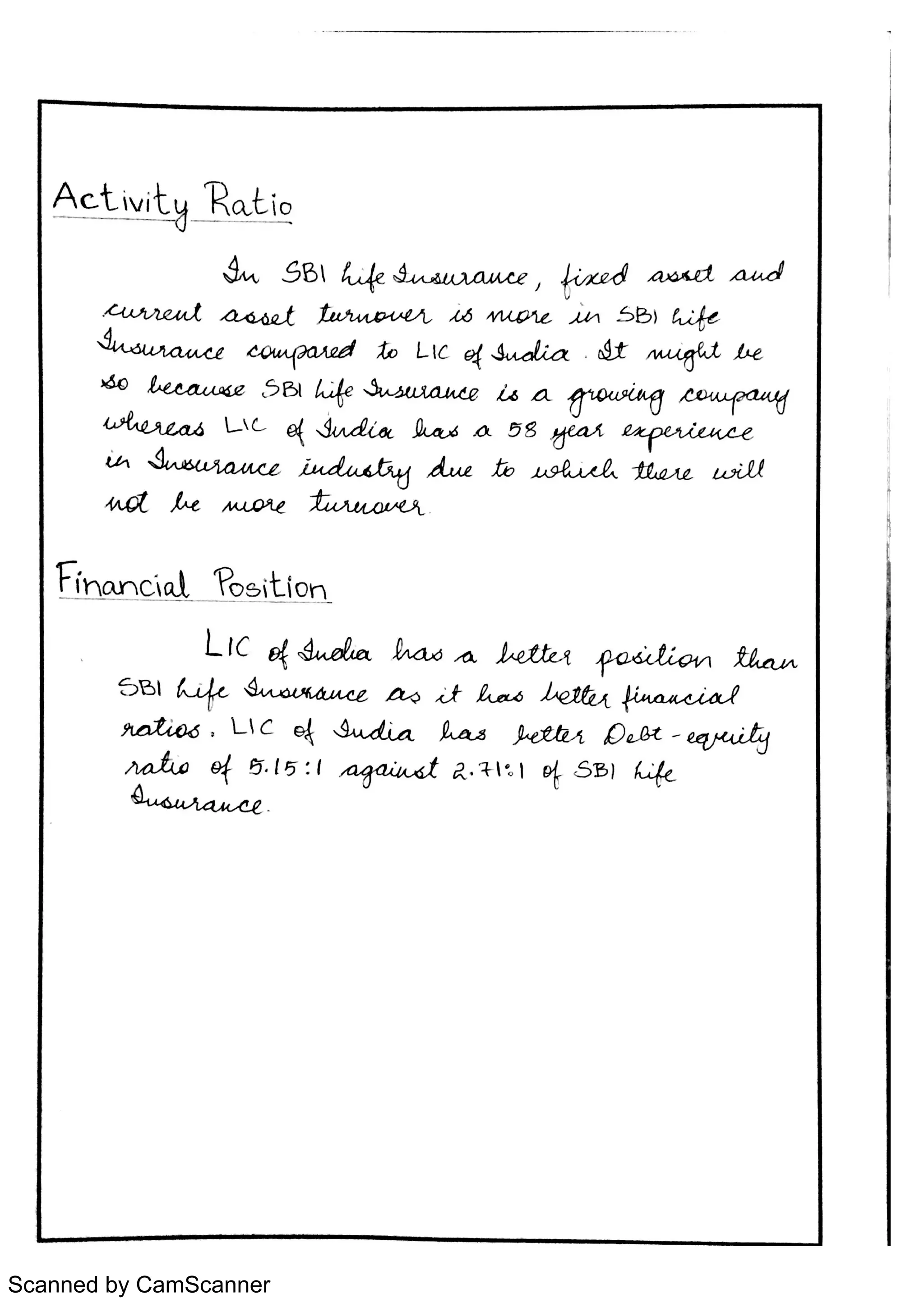 Activity Ratio

In SBI Life Insurance, fixed asset and current asset turnover is more in SBI Life Insurance compared to LIC of India. It might be so because SBI Life Insurance is a growing company whereas LIC of India has a 58 year experience in Insurance industry due to which there will not be more turnover.

Financial Position

LIC of India has a better position than SBI Life Insurance as it has better financial ratios. LIC of India has better Debt-equity ratio of 5.15:1 against 2.71:1 of SBI Life Insurance.

Scanned by CamScanner